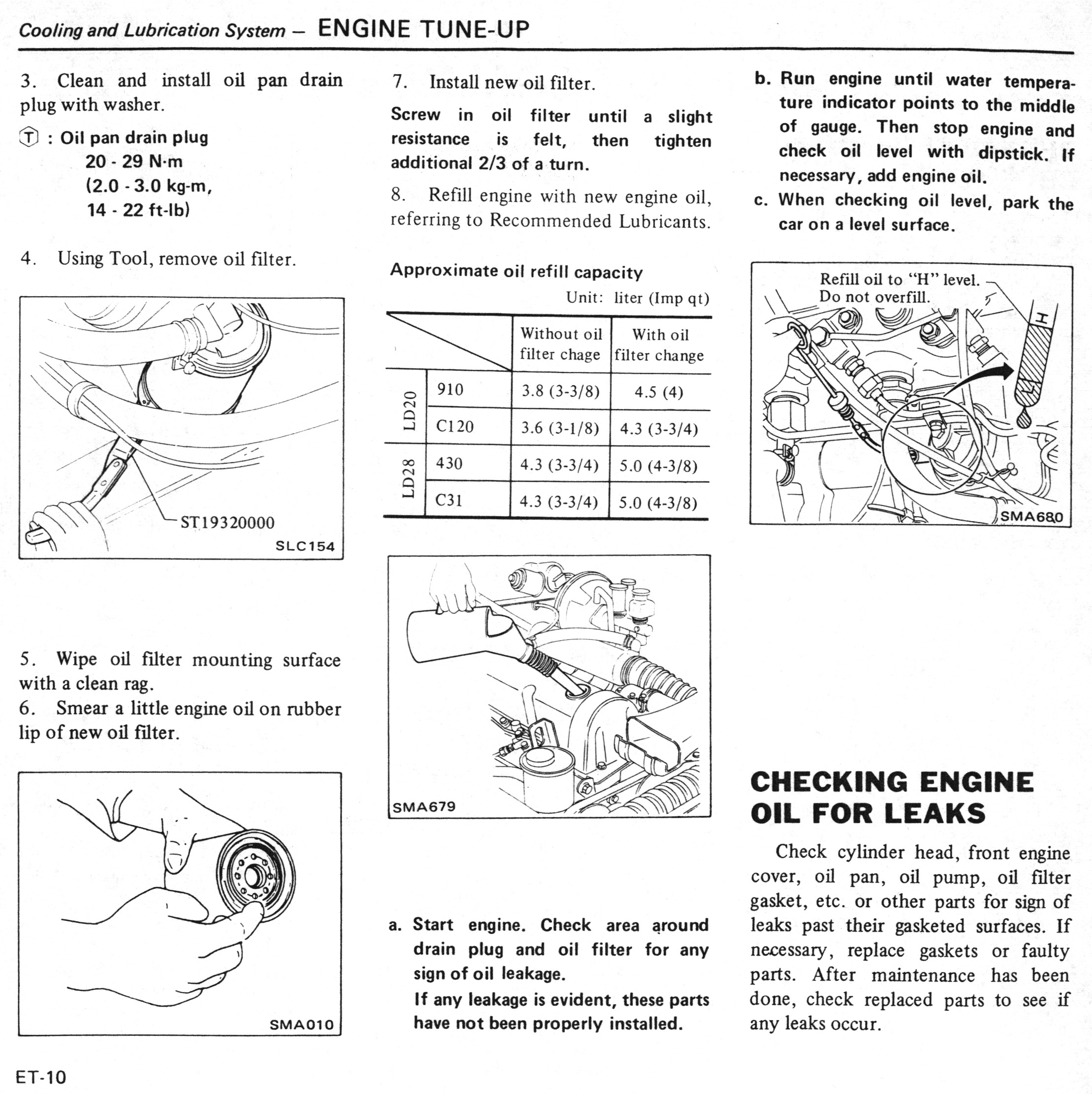 Cooling and Lubrication System – ENGINE TUNE-UP

3. Clean and install oil pan drain plug with washer.

Ⓣ : Oil pan drain plug
20 - 29 N·m
(2.0 - 3.0 kg-m,
14 - 22 ft-lb)

4. Using Tool, remove oil filter.

ST19320000

SLC154

5. Wipe oil filter mounting surface with a clean rag.
6. Smear a little engine oil on rubber lip of new oil filter.

SMA010

7. Install new oil filter.

Screw in oil filter until a slight resistance is felt, then tighten additional 2/3 of a turn.

8. Refill engine with new engine oil, referring to Recommended Lubricants.

Approximate oil refill capacity

Unit: liter (Imp qt)

| | | Without oil filter chage | With oil filter change |
|---|---|---|---|
| LD20 | 910 | 3.8 (3-3/8) | 4.5 (4) |
| LD20 | C120 | 3.6 (3-1/8) | 4.3 (3-3/4) |
| LD28 | 430 | 4.3 (3-3/4) | 5.0 (4-3/8) |
| LD28 | C31 | 4.3 (3-3/4) | 5.0 (4-3/8) |

SMA679

a. Start engine. Check area around drain plug and oil filter for any sign of oil leakage.
If any leakage is evident, these parts have not been properly installed.

b. Run engine until water temperature indicator points to the middle of gauge. Then stop engine and check oil level with dipstick. If necessary, add engine oil.
c. When checking oil level, park the car on a level surface.

Refill oil to "H" level.
Do not overfill.

H

SMA680

CHECKING ENGINE OIL FOR LEAKS

Check cylinder head, front engine cover, oil pan, oil pump, oil filter gasket, etc. or other parts for sign of leaks past their gasketed surfaces. If necessary, replace gaskets or faulty parts. After maintenance has been done, check replaced parts to see if any leaks occur.

ET-10